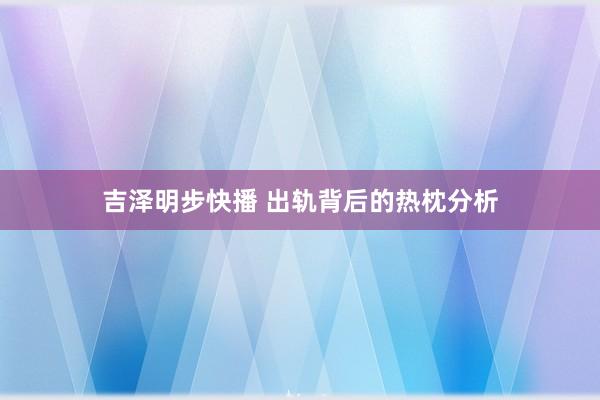 吉泽明步快播 出轨背后的热枕分析